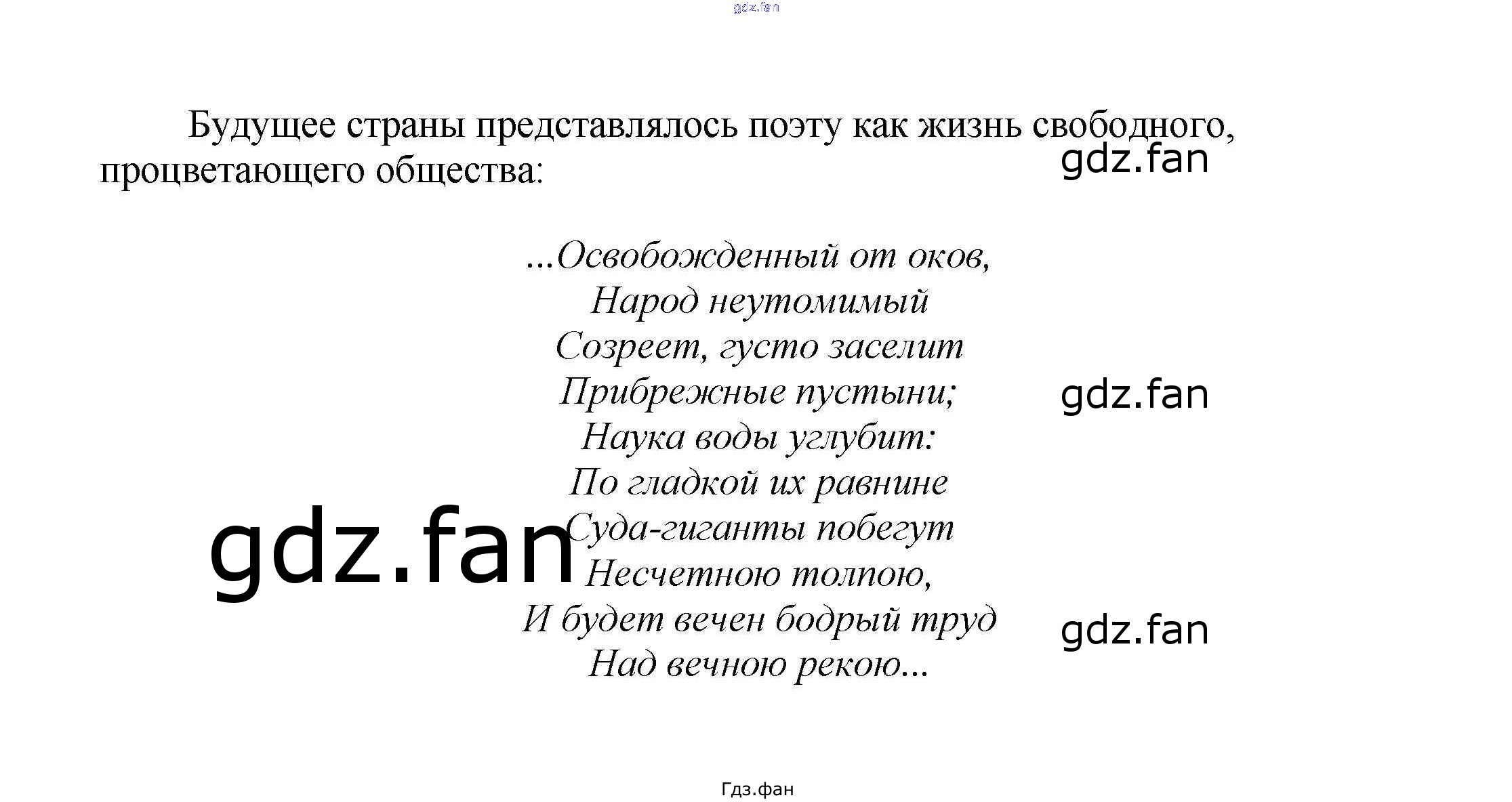 gdz.fan

Будущее страны представлялось поэту как жизнь свободного, процветающего общества:

gdz.fan

...Освобожденный от оков,
Народ неутомимый
Созреет, густо заселит
Прибрежные пустыни;
Наука воды углубит:
По гладкой их равнине
Суда-гиганты побегут
Несчетною толпою,
И будет вечен бодрый труд
Над вечною рекою...

gdz.fan

gdz.fan

gdz.fan

Гдз.фан